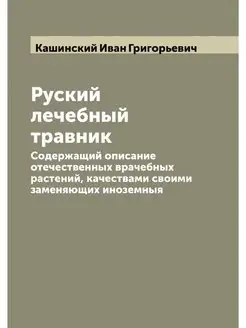 Кашинский Иван Григорьевич

Руский лечебный травник

Содержащий описание отечественных врачебных растений, качествами своими заменяющих иноземныя